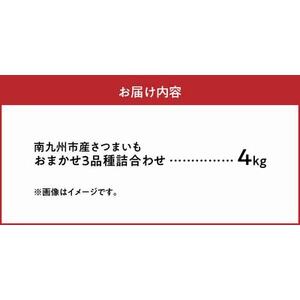 お届け内容

南九州市産さつまいも
おまかせ3品種詰合わせ ……………… 4kg

※画像はイメージです。